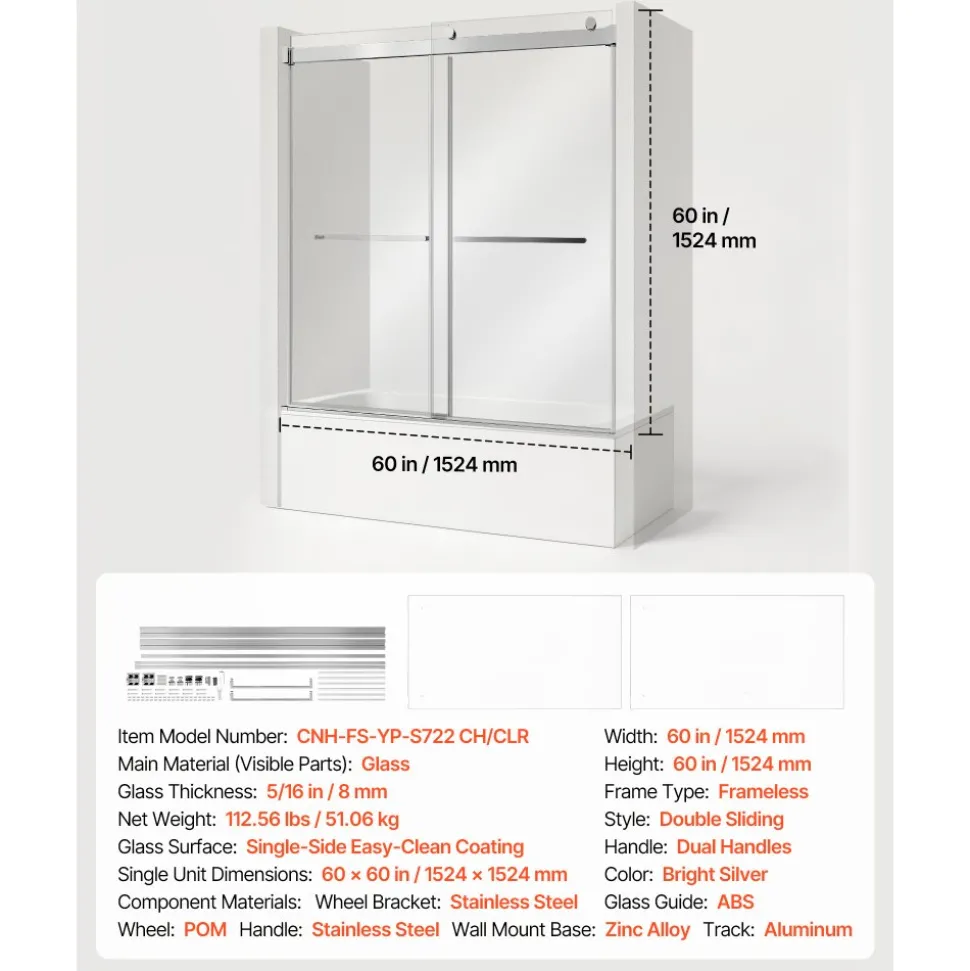 60 in / 1524 mm

60 in / 1524 mm

Item Model Number: CNH-FS-YP-S722 CH/CLR
Main Material (Visible Parts): Glass
Glass Thickness: 5/16 in / 8 mm
Net Weight: 112.56 lbs / 51.06 kg
Glass Surface: Single-Side Easy-Clean Coating
Single Unit Dimensions: 60 × 60 in / 1524 × 1524 mm
Component Materials: Wheel Bracket: Stainless Steel
Wheel: POM Handle: Stainless Steel Wall Mount Base: Zinc Alloy Track: Aluminum

Width: 60 in / 1524 mm
Height: 60 in / 1524 mm
Frame Type: Frameless
Style: Double Sliding
Handle: Dual Handles
Color: Bright Silver
Glass Guide: ABS